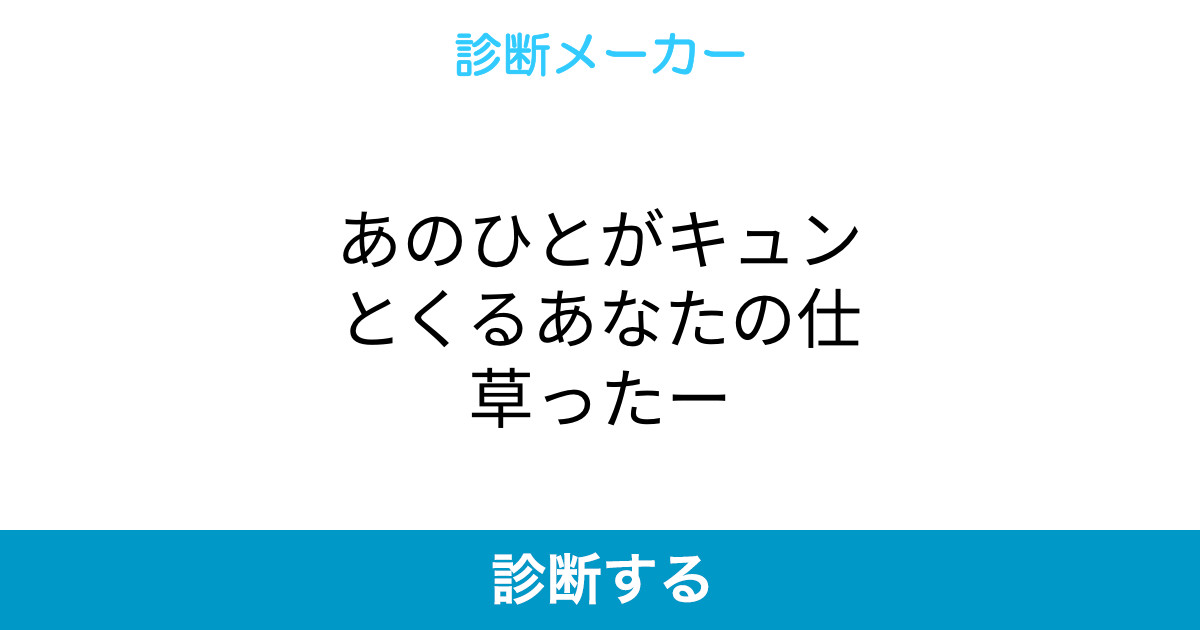 診断メーカー

あのひとがキュンとくるあなたの仕草ったー

診断する